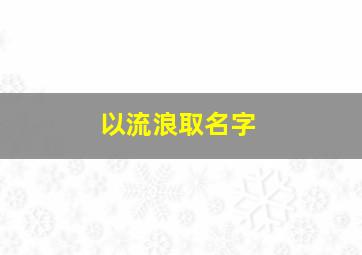 以流浪取名字